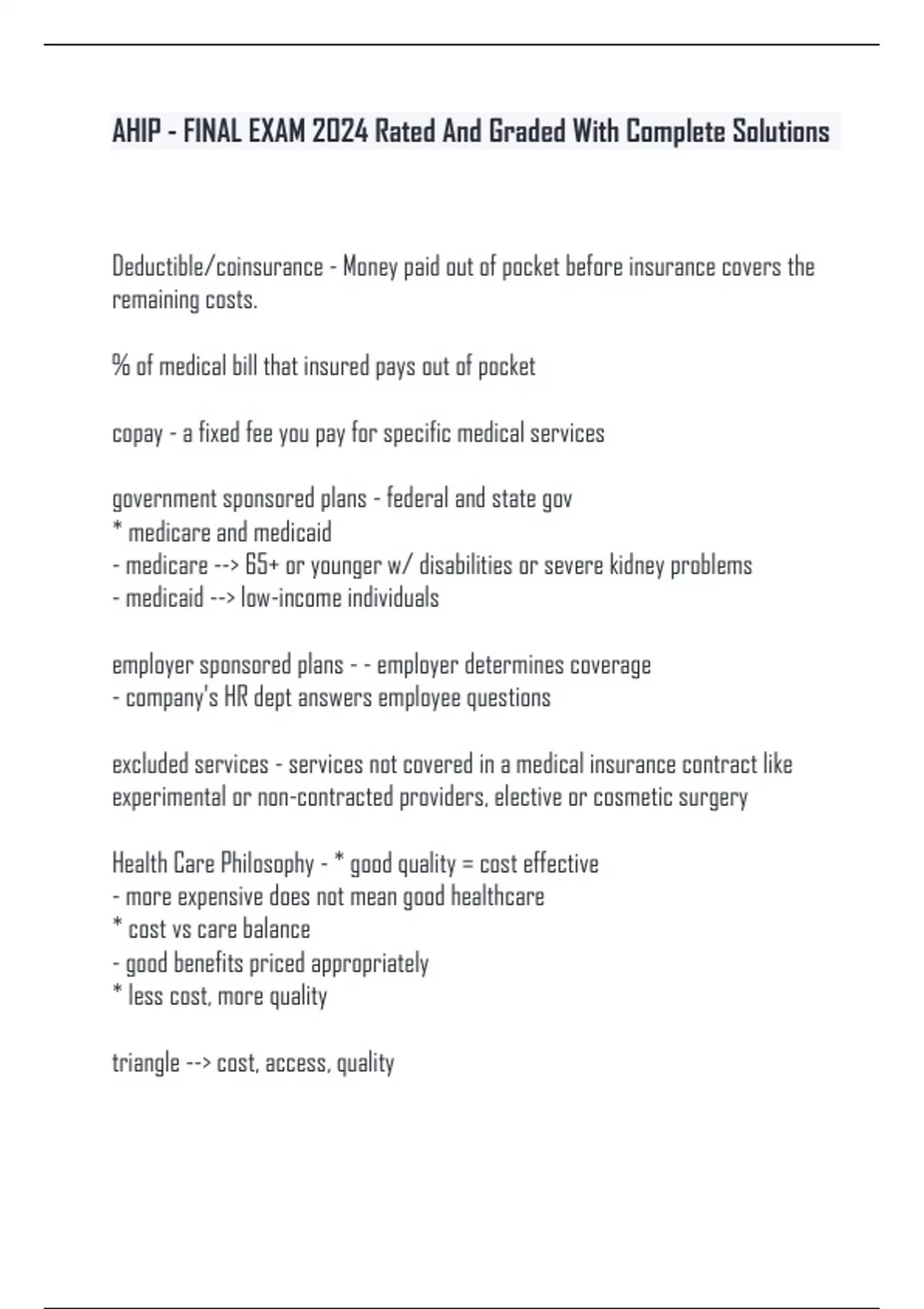 AHIP - FINAL EXAM 2024 Rated And Graded With Complete Solutions

Deductible/coinsurance - Money paid out of pocket before insurance covers the remaining costs.

% of medical bill that insured pays out of pocket

copay - a fixed fee you pay for specific medical services

government sponsored plans - federal and state gov
* medicare and medicaid
- medicare --> 65+ or younger w/ disabilities or severe kidney problems
- medicaid --> low-income individuals

employer sponsored plans - - employer determines coverage
- company's HR dept answers employee questions

excluded services - services not covered in a medical insurance contract like experimental or non-contracted providers, elective or cosmetic surgery

Health Care Philosophy - * good quality = cost effective
- more expensive does not mean good healthcare
* cost vs care balance
- good benefits priced appropriately
* less cost, more quality

triangle --> cost, access, quality